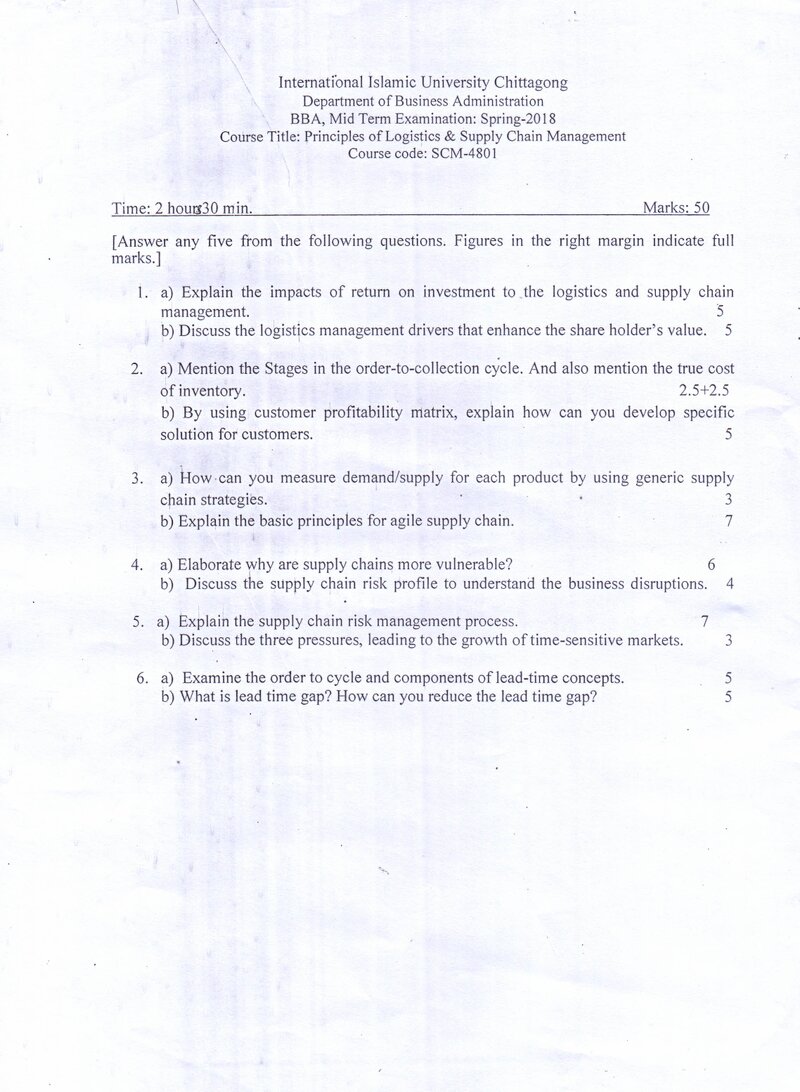 International Islamic University Chittagong
Department of Business Administration
BBA, Mid Term Examination: Spring-2018
Course Title: Principles of Logistics & Supply Chain Management
Course code: SCM-4801

Time: 2 hours30 min. Marks: 50

[Answer any five from the following questions. Figures in the right margin indicate full marks.]

1. a) Explain the impacts of return on investment to the logistics and supply chain management. 5
b) Discuss the logistics management drivers that enhance the share holder's value. 5

2. a) Mention the Stages in the order-to-collection cycle. And also mention the true cost of inventory. 2.5+2.5
b) By using customer profitability matrix, explain how can you develop specific solution for customers. 5

3. a) How can you measure demand/supply for each product by using generic supply chain strategies. 3
b) Explain the basic principles for agile supply chain. 7

4. a) Elaborate why are supply chains more vulnerable? 6
b) Discuss the supply chain risk profile to understand the business disruptions. 4

5. a) Explain the supply chain risk management process. 7
b) Discuss the three pressures, leading to the growth of time-sensitive markets. 3

6. a) Examine the order to cycle and components of lead-time concepts. 5
b) What is lead time gap? How can you reduce the lead time gap? 5